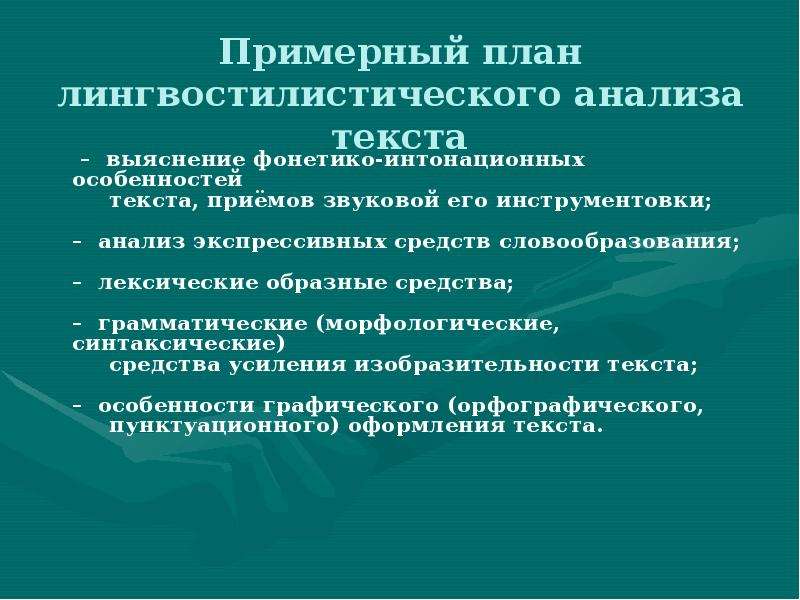 Примерный план лингвостилистического анализа текста

– выяснение фонетико-интонационных особенностей текста, приёмов звуковой его инструментовки;

– анализ экспрессивных средств словообразования;

– лексические образные средства;

– грамматические (морфологические, синтаксические) средства усиления изобразительности текста;

– особенности графического (орфографического, пунктуационного) оформления текста.